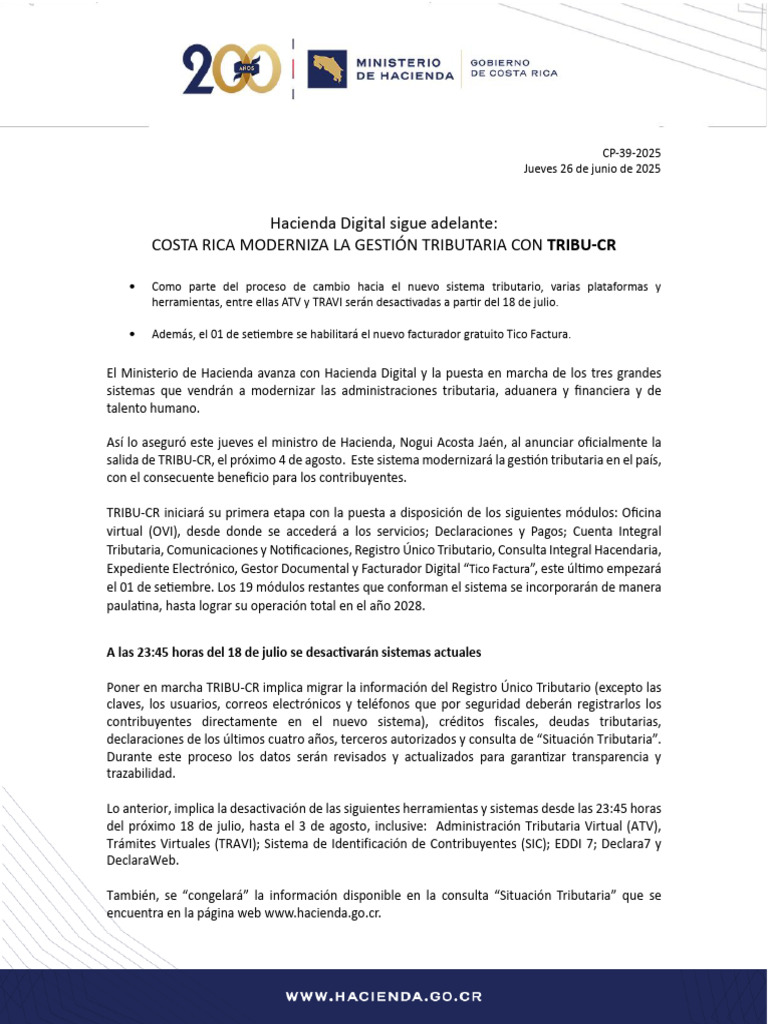 200 AÑOS

MINISTERIO DE HACIENDA

GOBIERNO DE COSTA RICA

CP-39-2025
Jueves 26 de junio de 2025

Hacienda Digital sigue adelante:
COSTA RICA MODERNIZA LA GESTIÓN TRIBUTARIA CON TRIBU-CR

• Como parte del proceso de cambio hacia el nuevo sistema tributario, varias plataformas y herramientas, entre ellas ATV y TRAVI serán desactivadas a partir del 18 de julio.

• Además, el 01 de setiembre se habilitará el nuevo facturador gratuito Tico Factura.

El Ministerio de Hacienda avanza con Hacienda Digital y la puesta en marcha de los tres grandes sistemas que vendrán a modernizar las administraciones tributaria, aduanera y financiera y de talento humano.

Así lo aseguró este jueves el ministro de Hacienda, Nogui Acosta Jaén, al anunciar oficialmente la salida de TRIBU-CR, el próximo 4 de agosto. Este sistema modernizará la gestión tributaria en el país, con el consecuente beneficio para los contribuyentes.

TRIBU-CR iniciará su primera etapa con la puesta a disposición de los siguientes módulos: Oficina virtual (OVI), desde donde se accederá a los servicios; Declaraciones y Pagos; Cuenta Integral Tributaria, Comunicaciones y Notificaciones, Registro Único Tributario, Consulta Integral Hacendaria, Expediente Electrónico, Gestor Documental y Facturador Digital "Tico Factura", este último empezará el 01 de setiembre. Los 19 módulos restantes que conforman el sistema se incorporarán de manera paulatina, hasta lograr su operación total en el año 2028.

A las 23:45 horas del 18 de julio se desactivarán sistemas actuales

Poner en marcha TRIBU-CR implica migrar la información del Registro Único Tributario (excepto las claves, los usuarios, correos electrónicos y teléfonos que por seguridad deberán registrarlos los contribuyentes directamente en el nuevo sistema), créditos fiscales, deudas tributarias, declaraciones de los últimos cuatro años, terceros autorizados y consulta de "Situación Tributaria". Durante este proceso los datos serán revisados y actualizados para garantizar transparencia y trazabilidad.

Lo anterior, implica la desactivación de las siguientes herramientas y sistemas desde las 23:45 horas del próximo 18 de julio, hasta el 3 de agosto, inclusive: Administración Tributaria Virtual (ATV), Trámites Virtuales (TRAVI); Sistema de Identificación de Contribuyentes (SIC); EDDI 7; Declara7 y DeclaraWeb.

También, se "congelará" la información disponible en la consulta "Situación Tributaria" que se encuentra en la página web www.hacienda.go.cr.

WWW.HACIENDA.GO.CR